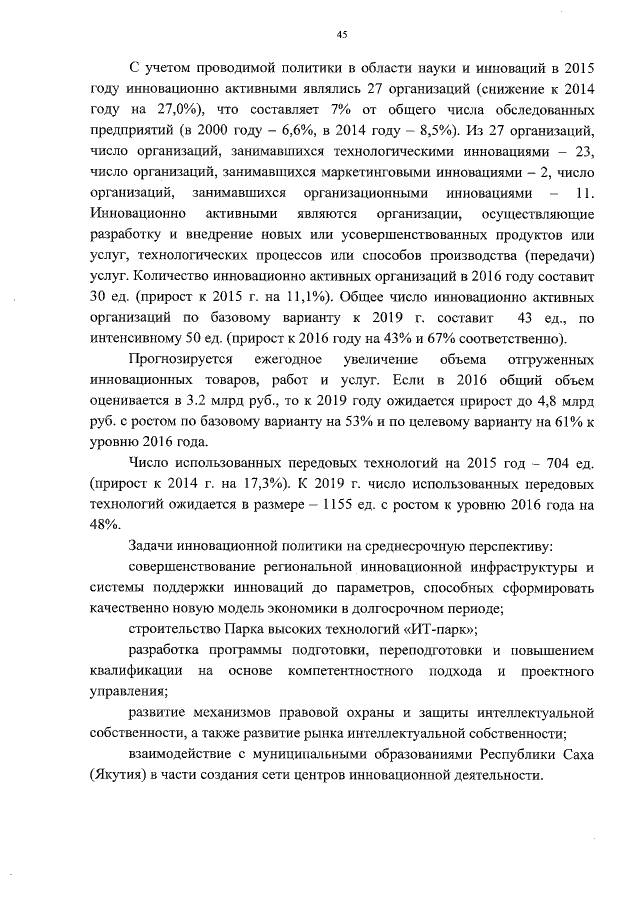 45

С учетом проводимой политики в области науки и инноваций в 2015 году инновационно активными являлись 27 организаций (снижение к 2014 году на 27,0%), что составляет 7% от общего числа обследованных предприятий (в 2000 году – 6,6%, в 2014 году – 8,5%). Из 27 организаций, число организаций, занимавшихся технологическими инновациями – 23, число организаций, занимавшихся маркетинговыми инновациями – 2, число организаций, занимавшихся организационными инновациями – 11. Инновационно активными являются организации, осуществляющие разработку и внедрение новых или усовершенствованных продуктов или услуг, технологических процессов или способов производства (передачи) услуг. Количество инновационно активных организаций в 2016 году составит 30 ед. (прирост к 2015 г. на 11,1%). Общее число инновационно активных организаций по базовому варианту к 2019 г. составит 43 ед., по интенсивному 50 ед. (прирост к 2016 году на 43% и 67% соответственно).

Прогнозируется ежегодное увеличение объема отгруженных инновационных товаров, работ и услуг. Если в 2016 общий объем оценивается в 3.2 млрд руб., то к 2019 году ожидается прирост до 4,8 млрд руб. с ростом по базовому варианту на 53% и по целевому варианту на 61% к уровню 2016 года.

Число использованных передовых технологий на 2015 год – 704 ед. (прирост к 2014 г. на 17,3%). К 2019 г. число использованных передовых технологий ожидается в размере – 1155 ед. с ростом к уровню 2016 года на 48%.

Задачи инновационной политики на среднесрочную перспективу:

совершенствование региональной инновационной инфраструктуры и системы поддержки инноваций до параметров, способных сформировать качественно новую модель экономики в долгосрочном периоде;

строительство Парка высоких технологий «ИТ-парк»;

разработка программы подготовки, переподготовки и повышением квалификации на основе компетентностного подхода и проектного управления;

развитие механизмов правовой охраны и защиты интеллектуальной собственности, а также развитие рынка интеллектуальной собственности;

взаимодействие с муниципальными образованиями Республики Саха (Якутия) в части создания сети центров инновационной деятельности.